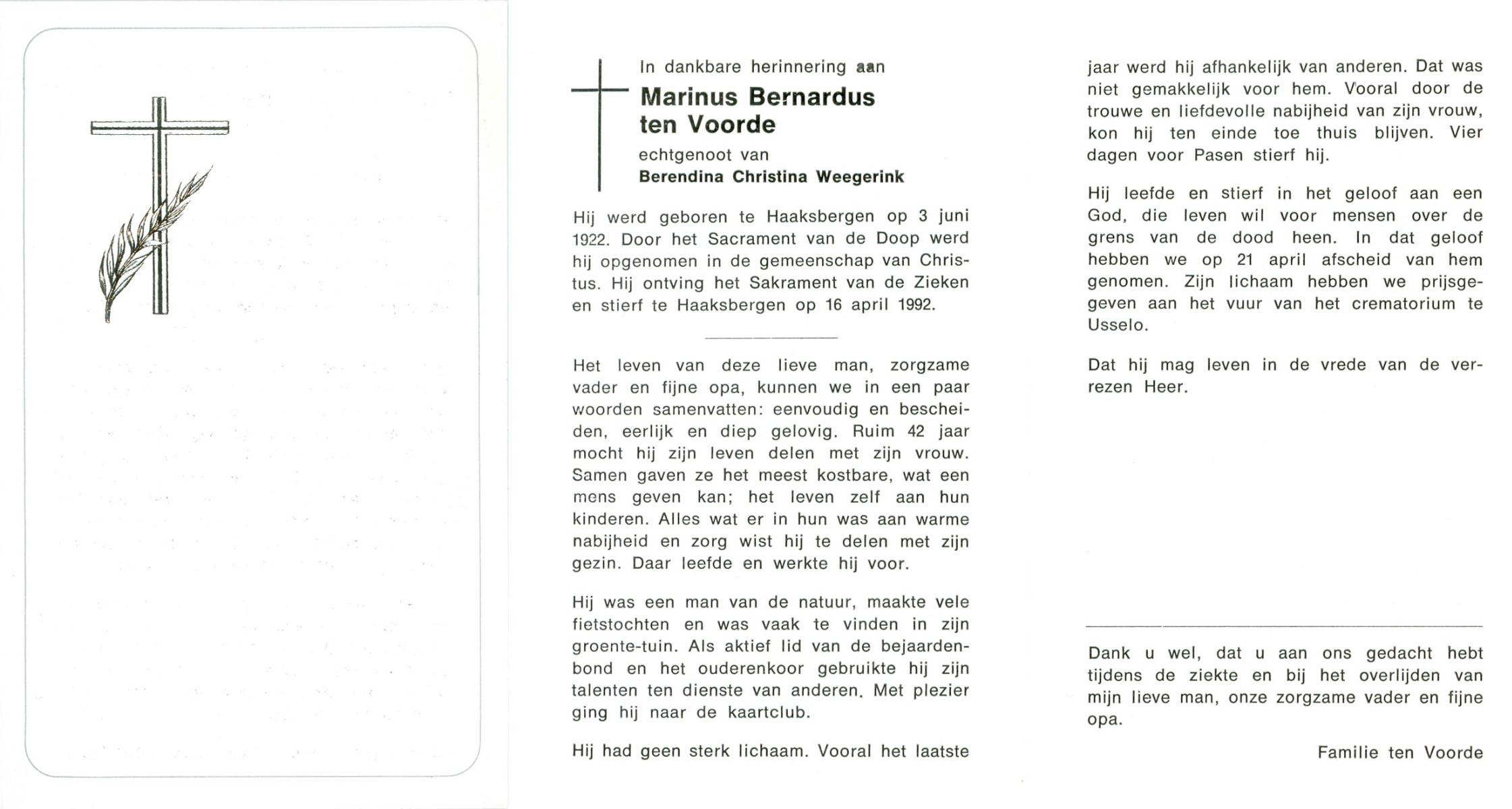 In dankbare herinnering aan
Marinus Bernardus ten Voorde
echtgenoot van
Berendina Christina Weegerink

Hij werd geboren te Haaksbergen op 3 juni 1922. Door het Sacrament van de Doop werd hij opgenomen in de gemeenschap van Christus. Hij ontving het Sakrament van de Zieken en stierf te Haaksbergen op 16 april 1992.

Het leven van deze lieve man, zorgzame vader en fijne opa, kunnen we in een paar woorden samenvatten: eenvoudig en bescheiden, eerlijk en diep gelovig. Ruim 42 jaar mocht hij zijn leven delen met zijn vrouw. Samen gaven ze het meest kostbare, wat een mens geven kan; het leven zelf aan hun kinderen. Alles wat er in hun was aan warme nabijheid en zorg wist hij te delen met zijn gezin. Daar leefde en werkte hij voor.

Hij was een man van de natuur, maakte vele fietstochten en was vaak te vinden in zijn groente-tuin. Als aktief lid van de bejaardenbond en het ouderenkoor gebruikte hij zijn talenten ten dienste van anderen. Met plezier ging hij naar de kaartclub.

Hij had geen sterk lichaam. Vooral het laatste jaar werd hij afhankelijk van anderen. Dat was niet gemakkelijk voor hem. Vooral door de trouwe en liefdevolle nabijheid van zijn vrouw, kon hij ten einde toe thuis blijven. Vier dagen voor Pasen stierf hij.

Hij leefde en stierf in het geloof aan een God, die leven wil voor mensen over de grens van de dood heen. In dat geloof hebben we op 21 april afscheid van hem genomen. Zijn lichaam hebben we prijsgegeven aan het vuur van het crematorium te Usselo.

Dat hij mag leven in de vrede van de verrezen Heer.

Dank u wel, dat u aan ons gedacht hebt tijdens de ziekte en bij het overlijden van mijn lieve man, onze zorgzame vader en fijne opa.

Familie ten Voorde